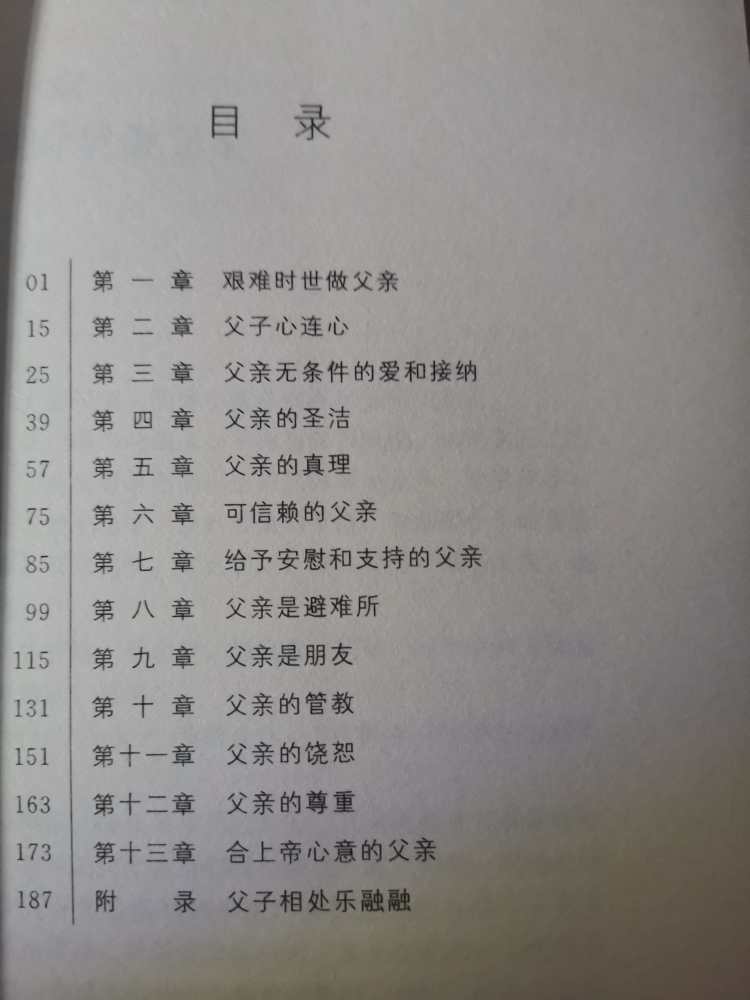 目 录

01 第一章 艰难时世做父亲
15 第二章 父子心连心
25 第三章 父亲无条件的爱和接纳
39 第四章 父亲的圣洁
57 第五章 父亲的真理
75 第六章 可信赖的父亲
85 第七章 给予安慰和支持的父亲
99 第八章 父亲是避难所
115 第九章 父亲是朋友
131 第十章 父亲的管教
151 第十一章 父亲的饶恕
163 第十二章 父亲的尊重
173 第十三章 合上帝心意的父亲
187 附 录 父子相处乐融融